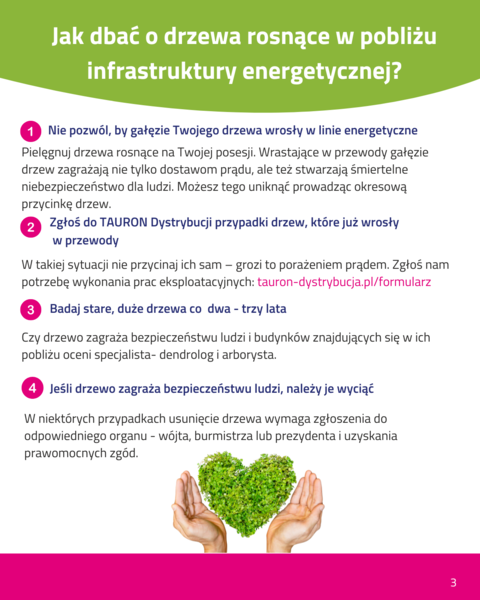 Jak dbać o drzewa rosnące w pobliżu infrastruktury energetycznej?

1 Nie pozwól, by gałęzie Twojego drzewa wrosły w linie energetyczne

Pielęgnuj drzewa rosnące na Twojej posesji. Wrastające w przewody gałęzie drzew zagrażają nie tylko dostawom prądu, ale też stwarzają śmiertelne niebezpieczeństwo dla ludzi. Możesz tego uniknąć prowadząc okresową przycinkę drzew.

2 Zgłoś do TAURON Dystrybucji przypadki drzew, które już wrosły w przewody

W takiej sytuacji nie przycinaj ich sam – grozi to porażeniem prądem. Zgłoś nam potrzebę wykonania prac eksploatacyjnych: tauron-dystrybucja.pl/formularz

3 Badaj stare, duże drzewa co dwa - trzy lata

Czy drzewo zagraża bezpieczeństwu ludzi i budynków znajdujących się w ich pobliżu oceni specjalista- dendrolog i arborysta.

4 Jeśli drzewo zagraża bezpieczeństwu ludzi, należy je wyciąć

W niektórych przypadkach usunięcie drzewa wymaga zgłoszenia do odpowiedniego organu - wójta, burmistrza lub prezydenta i uzyskania prawomocnych zgód.

3